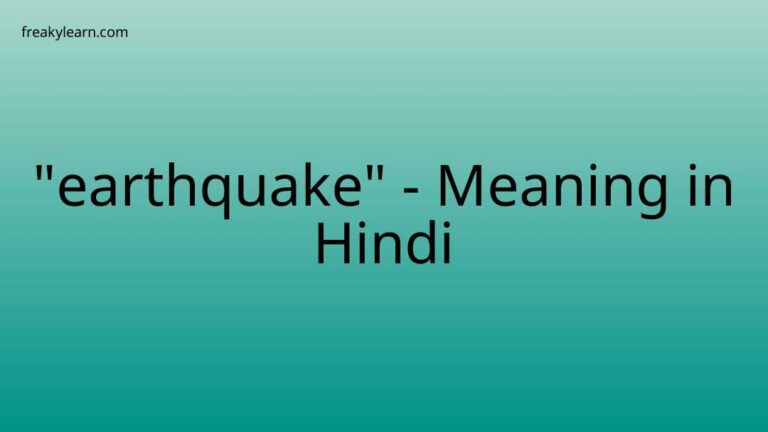 freakylearn.com

"earthquake" - Meaning in Hindi